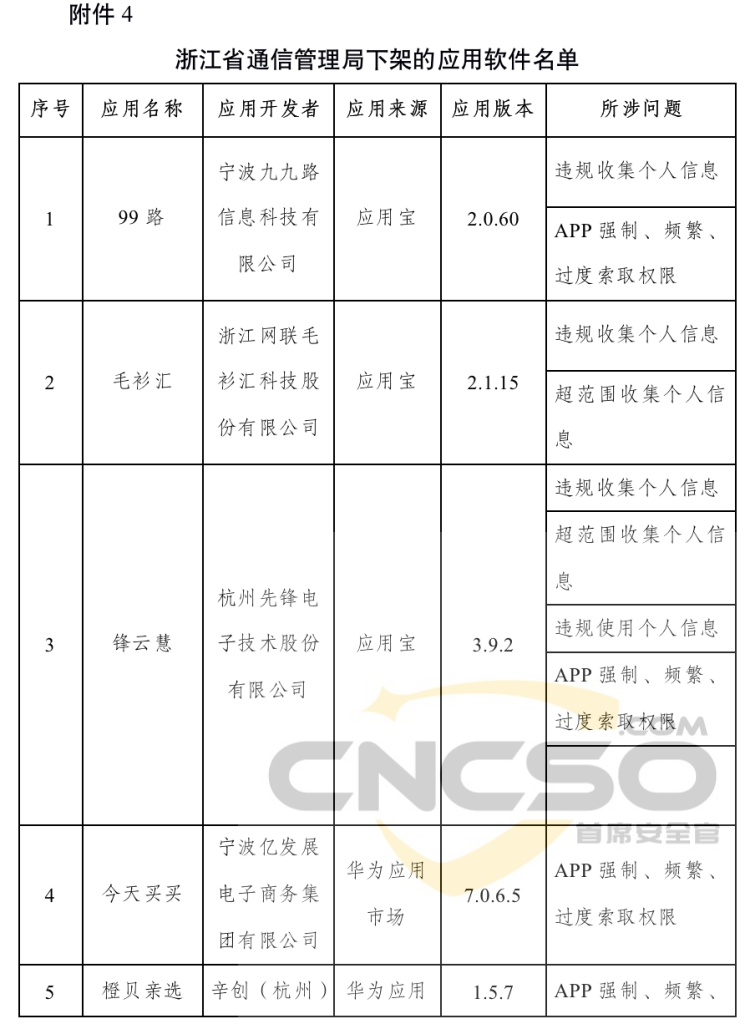 附件 4

浙江省通信管理局下架的应用软件名单

| 序号 | 应用名称 | 应用开发者 | 应用来源 | 应用版本 | 所涉问题 |
|---|---|---|---|---|---|
| 1 | 99 路 | 宁波九九路信息科技有限公司 | 应用宝 | 2.0.60 | 违规收集个人信息 |
| | | | | | APP 强制、频繁、过度索取权限 |
| 2 | 毛衫汇 | 浙江网联毛衫汇科技股份有限公司 | 应用宝 | 2.1.15 | 违规收集个人信息 |
| | | | | | 超范围收集个人信息 |
| 3 | 锋云慧 | 杭州先锋电子技术股份有限公司 | 应用宝 | 3.9.2 | 违规收集个人信息 |
| | | | | | 超范围收集个人信息 |
| | | | | | 违规使用个人信息 |
| | | | | | APP 强制、频繁、过度索取权限 |
| | | | | | |
| 4 | 今天买买 | 宁波亿发展电子商务集团有限公司 | 华为应用市场 | 7.0.6.5 | APP 强制、频繁、过度索取权限 |
| 5 | 橙贝亲选 | 辛创（杭州） | 华为应用 | 1.5.7 | APP 强制、频繁、 |

CNCSO .COM 首席安全官